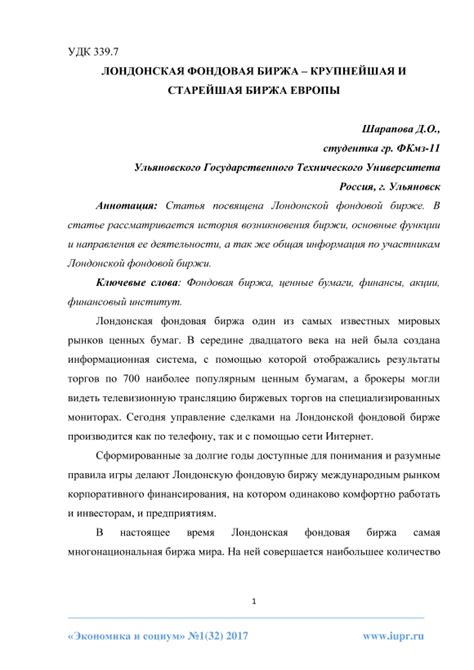 УДК 339.7

ЛОНДОНСКАЯ ФОНДОВАЯ БИРЖА – КРУПНЕЙШАЯ И СТАРЕЙШАЯ БИРЖА ЕВРОПЫ

Шарапова Д.О.,
студентка гр. ФКмз-11
Ульяновского Государственного Технического Университета
Россия, г. Ульяновск

Аннотация: Статья посвящена Лондонской фондовой бирже. В статье рассматривается история возникновения биржи, основные функции и направления ее деятельности, а так же общая информация по участникам Лондонской фондовой биржи.

Ключевые слова: Фондовая биржа, ценные бумаги, финансы, акции, финансовый институт.

Лондонская фондовая биржа один из самых известных мировых рынков ценных бумаг. В середине двадцатого века на ней была создана информационная система, с помощью которой отображались результаты торгов по 700 наиболее популярным ценным бумагам, а брокеры могли видеть телевизионную трансляцию биржевых торгов на специализированных мониторах. Сегодня управление сделками на Лондонской фондовой бирже производится как по телефону, так и с помощью сети Интернет.

Сформированные за долгие годы доступные для понимания и разумные правила игры делают Лондонскую фондовую биржу международным рынком корпоративного финансирования, на котором одинаково комфортно работать и инвесторам, и предприятиям.

В настоящее время Лондонская фондовая биржа самая многонациональная биржа мира. На ней совершается наибольшее количество

1

«Экономика и социум» №1(32) 2017 www.iupr.ru